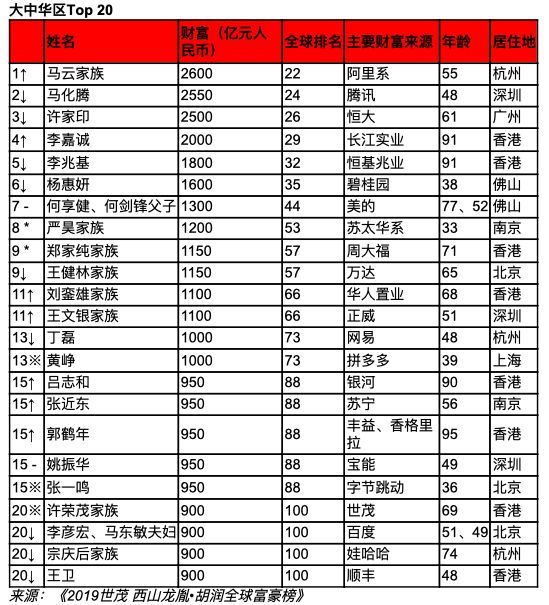 大中华区Top 20

| | 姓名 | 财富（亿元人民币） | 全球排名 | 主要财富来源 | 年龄 | 居住地 |
|---|---|---|---|---|---|---|
| 1↑ | 马云家族 | 2600 | 22 | 阿里系 | 55 | 杭州 |
| 2↓ | 马化腾 | 2550 | 24 | 腾讯 | 48 | 深圳 |
| 3↓ | 许家印 | 2500 | 26 | 恒大 | 61 | 广州 |
| 4↑ | 李嘉诚 | 2000 | 29 | 长江实业 | 91 | 香港 |
| 5↓ | 李兆基 | 1800 | 32 | 恒基兆业 | 91 | 香港 |
| 6↓ | 杨惠妍 | 1600 | 35 | 碧桂园 | 38 | 佛山 |
| 7 - | 何享健、何剑锋父子 | 1300 | 44 | 美的 | 77、52 | 佛山 |
| 8 * | 严昊家族 | 1200 | 53 | 苏太华系 | 33 | 南京 |
| 9 * | 郑家纯家族 | 1150 | 57 | 周大福 | 71 | 香港 |
| 9↓ | 王健林家族 | 1150 | 57 | 万达 | 65 | 北京 |
| 11↑ | 刘銮雄家族 | 1100 | 66 | 华人置业 | 68 | 香港 |
| 11↑ | 王文银家族 | 1100 | 66 | 正威 | 51 | 深圳 |
| 13↓ | 丁磊 | 1000 | 73 | 网易 | 48 | 杭州 |
| 13※ | 黄峥 | 1000 | 73 | 拼多多 | 39 | 上海 |
| 15↑ | 吕志和 | 950 | 88 | 银河 | 90 | 香港 |
| 15↑ | 张近东 | 950 | 88 | 苏宁 | 56 | 南京 |
| 15↑ | 郭鹤年 | 950 | 88 | 丰益、香格里拉 | 95 | 香港 |
| 15 - | 姚振华 | 950 | 88 | 宝能 | 49 | 深圳 |
| 15※ | 张一鸣 | 950 | 88 | 字节跳动 | 36 | 北京 |
| 20※ | 许荣茂家族 | 900 | 100 | 世茂 | 69 | 香港 |
| 20↓ | 李彦宏、马东敏夫妇 | 900 | 100 | 百度 | 51、49 | 北京 |
| 20↓ | 宗庆后家族 | 900 | 100 | 娃哈哈 | 74 | 杭州 |
| 20↓ | 王卫 | 900 | 100 | 顺丰 | 48 | 香港 |

来源：《2019世茂 西山龙胤•胡润全球富豪榜》